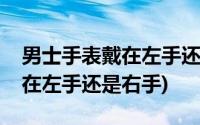 男士手表戴在左手还
在左手还是右手)